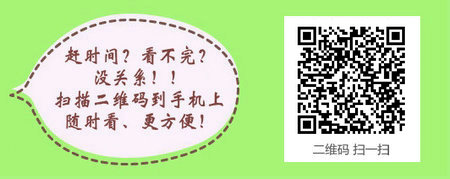 赶时间？看不完？
没关系！！
扫描二维码到手机上
随时看、更方便！

二维码 扫一扫